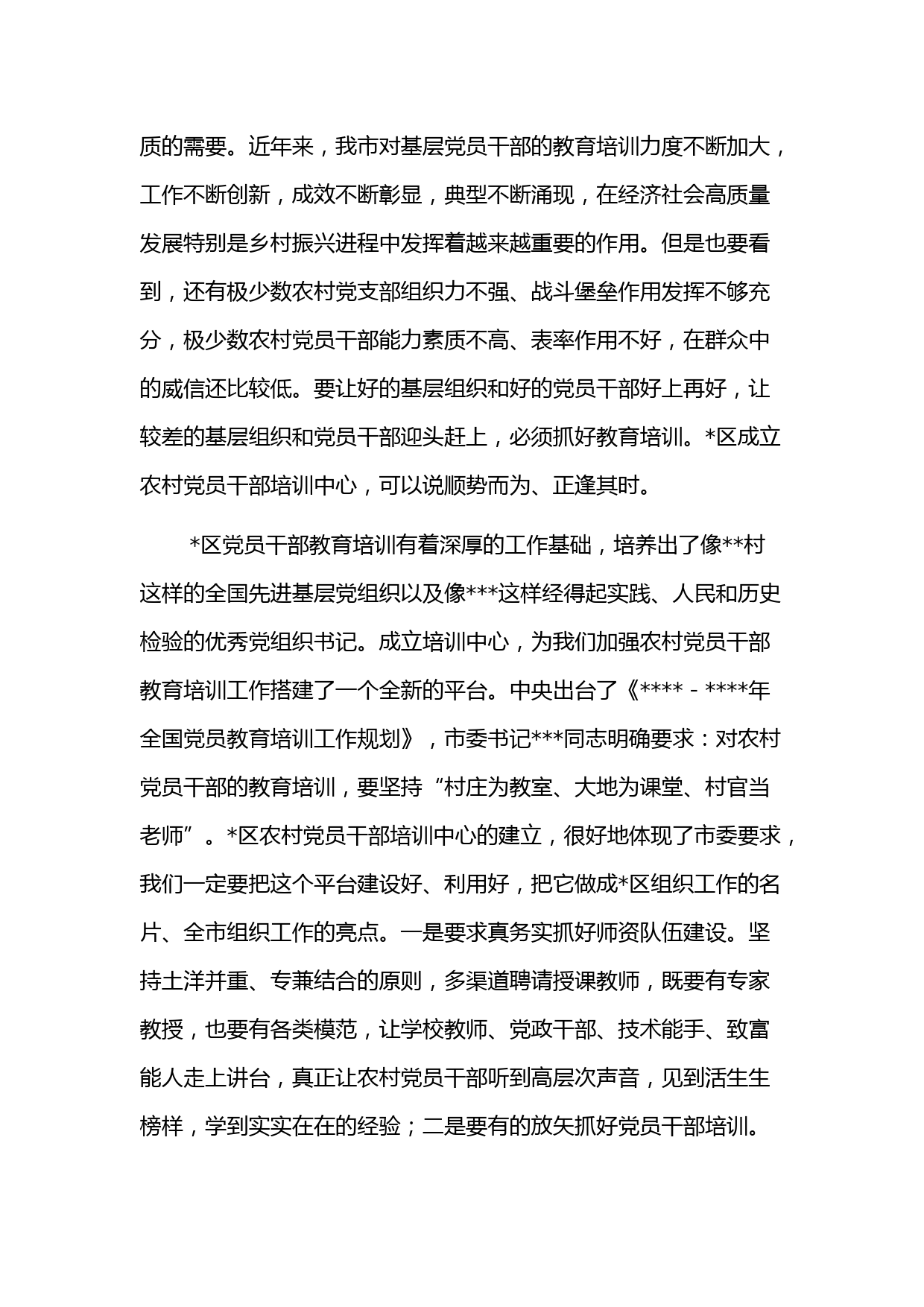 质的需要。近年来，我市对基层党员干部的教育培训力度不断加大，工作不断创新，成效不断彰显，典型不断涌现，在经济社会高质量发展特别是乡村振兴进程中发挥着越来越重要的作用。但是也要看到，还有极少数农村党支部组织力不强、战斗堡垒作用发挥不够充分，极少数农村党员干部能力素质不高、表率作用不好，在群众中的威信还比较低。要让好的基层组织和好的党员干部好上再好，让较差的基层组织和党员干部迎头赶上，必须抓好教育培训。*区成立农村党员干部培训中心，可以说顺势而为、正逢其时。

*区党员干部教育培训有着深厚的工作基础，培养出了像**村这样的全国先进基层党组织以及像***这样经得起实践、人民和历史检验的优秀党组织书记。成立培训中心，为我们加强农村党员干部教育培训工作搭建了一个全新的平台。中央出台了《****－****年全国党员教育培训工作规划》，市委书记***同志明确要求：对农村党员干部的教育培训，要坚持“村庄为教室、大地为课堂、村官当老师”。*区农村党员干部培训中心的建立，很好地体现了市委要求，我们一定要把这个平台建设好、利用好，把它做成*区组织工作的名片、全市组织工作的亮点。一是要求真务实抓好师资队伍建设。坚持土洋并重、专兼结合的原则，多渠道聘请授课教师，既要有专家教授，也要有各类模范，让学校教师、党政干部、技术能手、致富能人走上讲台，真正让农村党员干部听到高层次声音，见到活生生榜样，学到实实在在的经验；二是要有的放矢抓好党员干部培训。